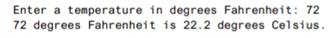 Enter a temperature in degrees Fahrenheit: 72
72 degrees Fahrenheit is 22.2 degrees Celsius.